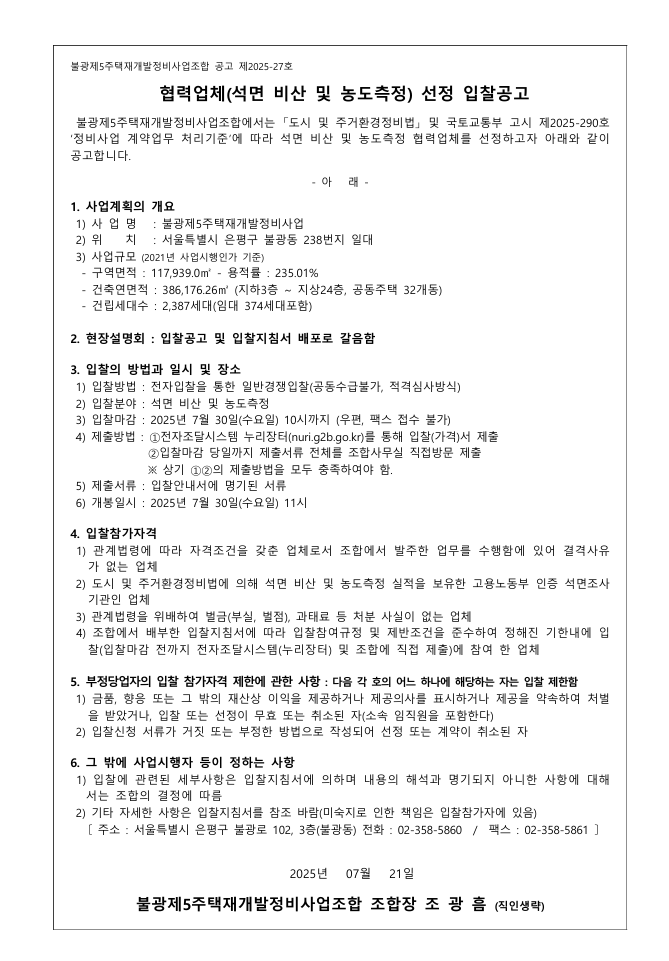 불광제5주택재개발정비사업조합 공고 제2025-27호

협력업체(석면 비산 및 농도측정) 선정 입찰공고

불광제5주택재개발정비사업조합에서는 「도시 및 주거환경정비법」 및 국토교통부 고시 제2025-290호 '정비사업 계약업무 처리기준'에 따라 석면 비산 및 농도측정 협력업체를 선정하고자 아래와 같이 공고합니다.

- 아 래 -

1. 사업계획의 개요
1) 사 업 명 : 불광제5주택재개발정비사업
2) 위 치 : 서울특별시 은평구 불광동 238번지 일대
3) 사업규모 (2021년 사업시행인가 기준)
- 구역면적 : 117,939.0㎡ - 용적률 : 235.01%
- 건축연면적 : 386,176.26㎡ (지하3층 ~ 지상24층, 공동주택 32개동)
- 건립세대수 : 2,387세대(임대 374세대포함)

2. 현장설명회 : 입찰공고 및 입찰지침서 배포로 갈음함

3. 입찰의 방법과 일시 및 장소
1) 입찰방법 : 전자입찰을 통한 일반경쟁입찰(공동수급불가, 적격심사방식)
2) 입찰분야 : 석면 비산 및 농도측정
3) 입찰마감 : 2025년 7월 30일(수요일) 10시까지 (우편, 팩스 접수 불가)
4) 제출방법 : ①전자조달시스템 누리장터(nuri.g2b.go.kr)를 통해 입찰(가격)서 제출
②입찰마감 당일까지 제출서류 전체를 조합사무실 직접방문 제출
※ 상기 ①②의 제출방법을 모두 충족하여야 함.
5) 제출서류 : 입찰안내서에 명기된 서류
6) 개봉일시 : 2025년 7월 30일(수요일) 11시

4. 입찰참가자격
1) 관계법령에 따라 자격조건을 갖춘 업체로서 조합에서 발주한 업무를 수행함에 있어 결격사유가 없는 업체
2) 도시 및 주거환경정비법에 의해 석면 비산 및 농도측정 실적을 보유한 고용노동부 인증 석면조사기관인 업체
3) 관계법령을 위배하여 벌금(부실, 벌점), 과태료 등 처분 사실이 없는 업체
4) 조합에서 배부한 입찰지침서에 따라 입찰참여규정 및 제반조건을 준수하여 정해진 기한내에 입찰(입찰마감 전까지 전자조달시스템(누리장터) 및 조합에 직접 제출)에 참여 한 업체

5. 부정당업자의 입찰 참가자격 제한에 관한 사항 : 다음 각 호의 어느 하나에 해당하는 자는 입찰 제한함
1) 금품, 향응 또는 그 밖의 재산상 이익을 제공하거나 제공의사를 표시하거나 제공을 약속하여 처벌을 받았거나, 입찰 또는 선정이 무효 또는 취소된 자(소속 임직원을 포함한다)
2) 입찰신청 서류가 거짓 또는 부정한 방법으로 작성되어 선정 또는 계약이 취소된 자

6. 그 밖에 사업시행자 등이 정하는 사항
1) 입찰에 관련된 세부사항은 입찰지침서에 의하며 내용의 해석과 명기되지 아니한 사항에 대해서는 조합의 결정에 따름
2) 기타 자세한 사항은 입찰지침서를 참조 바람(미숙지로 인한 책임은 입찰참가자에 있음)
〔 주소 : 서울특별시 은평구 불광로 102, 3층(불광동) 전화 : 02-358-5860 / 팩스 : 02-358-5861 〕

2025년 07월 21일

불광제5주택재개발정비사업조합 조합장 조 광 흠 (직인생략)